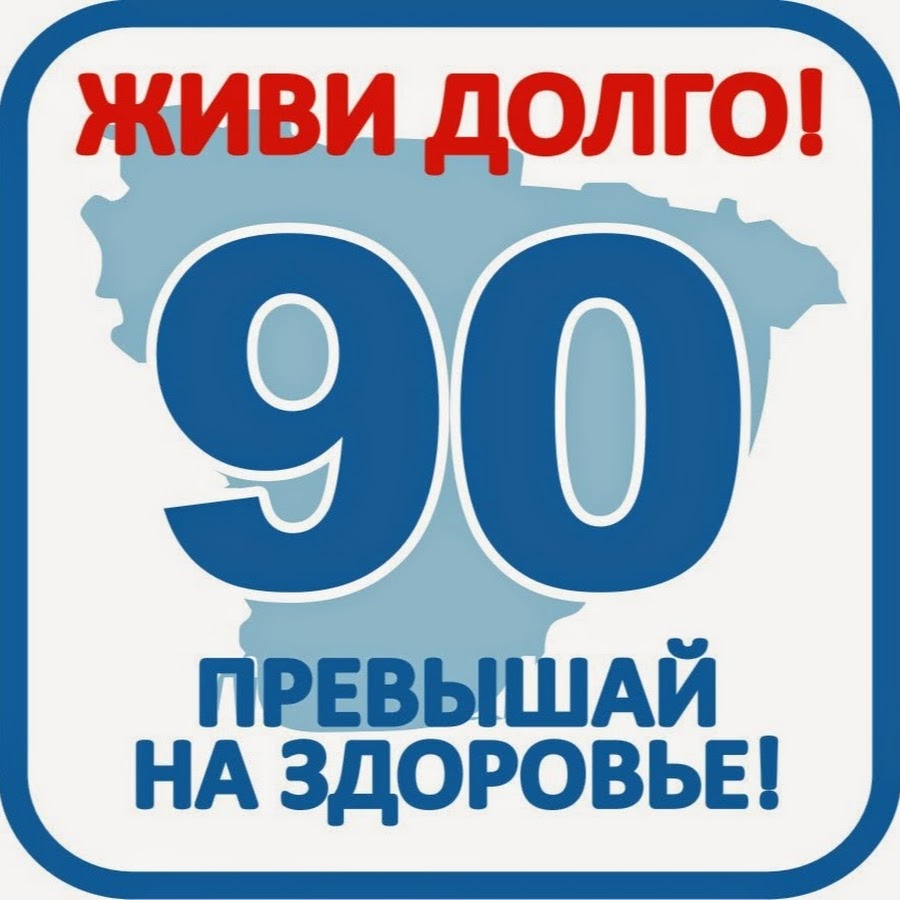 ЖИВИ ДОЛГО!

90

ПРЕВЫШАЙ НА ЗДОРОВЬЕ!